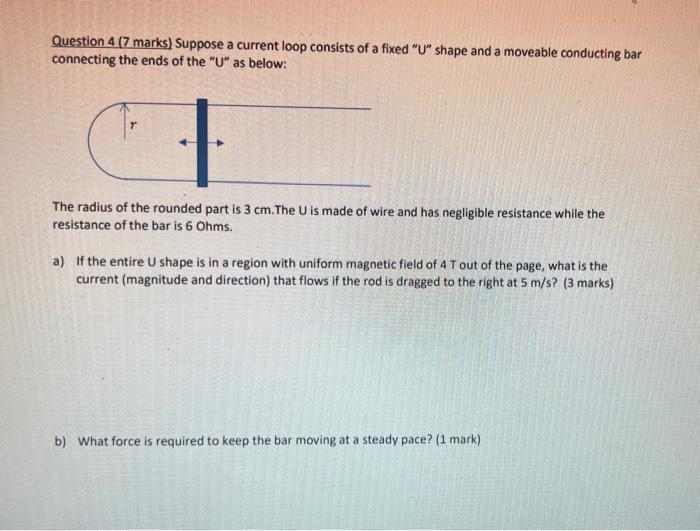 Question 4 (7 marks) Suppose a current loop consists of a fixed "U" shape and a moveable conducting bar connecting the ends of the "U" as below:

$r$

The radius of the rounded part is 3 cm.The U is made of wire and has negligible resistance while the resistance of the bar is 6 Ohms.

a) If the entire U shape is in a region with uniform magnetic field of 4 T out of the page, what is the current (magnitude and direction) that flows if the rod is dragged to the right at 5 m/s? (3 marks)

b) What force is required to keep the bar moving at a steady pace? (1 mark)